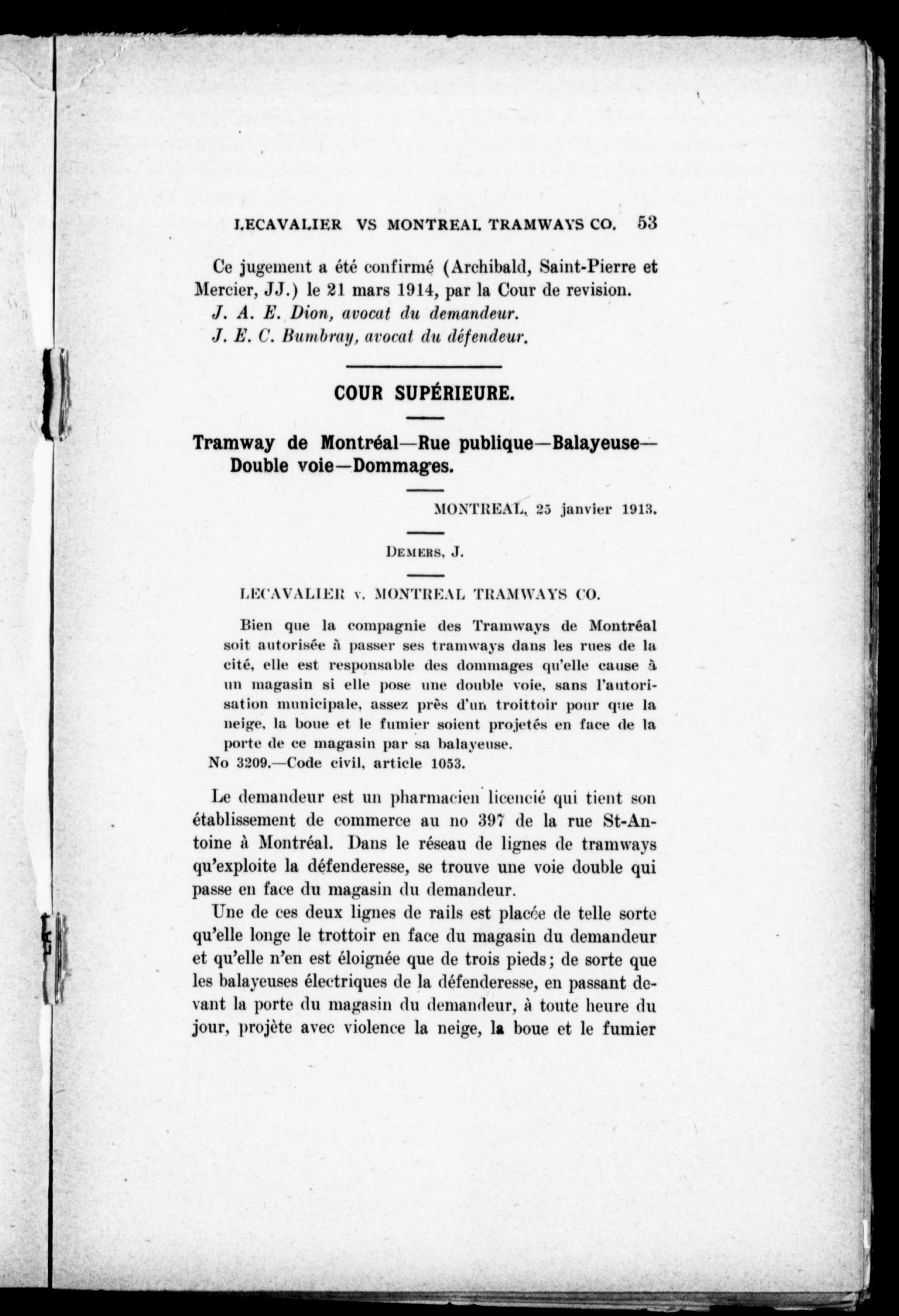 LECAVALIER VS MONTREAL TRAMWAYS CO. 53

Ce jugement a été confirmé (Archibald, Saint-Pierre et Mercier, JJ.) le 21 mars 1914, par la Cour de revision.

J. A. E. Dion, avocat du demandeur.

J. E. C. Bumbray, avocat du défendeur.

COUR SUPÉRIEURE.

Tramway de Montréal—Rue publique—Balayeuse—Double voie—Dommages.

MONTREAL, 25 janvier 1913.

DEMERS, J.

LECAVALIER v. MONTREAL TRAMWAYS CO.

Bien que la compagnie des Tramways de Montréal soit autorisée à passer ses tramways dans les rues de la cité, elle est responsable des dommages qu'elle cause à un magasin si elle pose une double voie, sans l'autorisation municipale, assez près d'un troittoir pour que la neige, la boue et le fumier soient projetés en face de la porte de ce magasin par sa balayeuse.

No 3209.—Code civil, article 1053.

Le demandeur est un pharmacien licencié qui tient son établissement de commerce au no 397 de la rue St-Antoine à Montréal. Dans le réseau de lignes de tramways qu'exploite la défenderesse, se trouve une voie double qui passe en face du magasin du demandeur.

Une de ces deux lignes de rails est placée de telle sorte qu'elle longe le trottoir en face du magasin du demandeur et qu'elle n'en est éloignée que de trois pieds; de sorte que les balayeuses électriques de la défenderesse, en passant devant la porte du magasin du demandeur, à toute heure du jour, projète avec violence la neige, la boue et le fumier